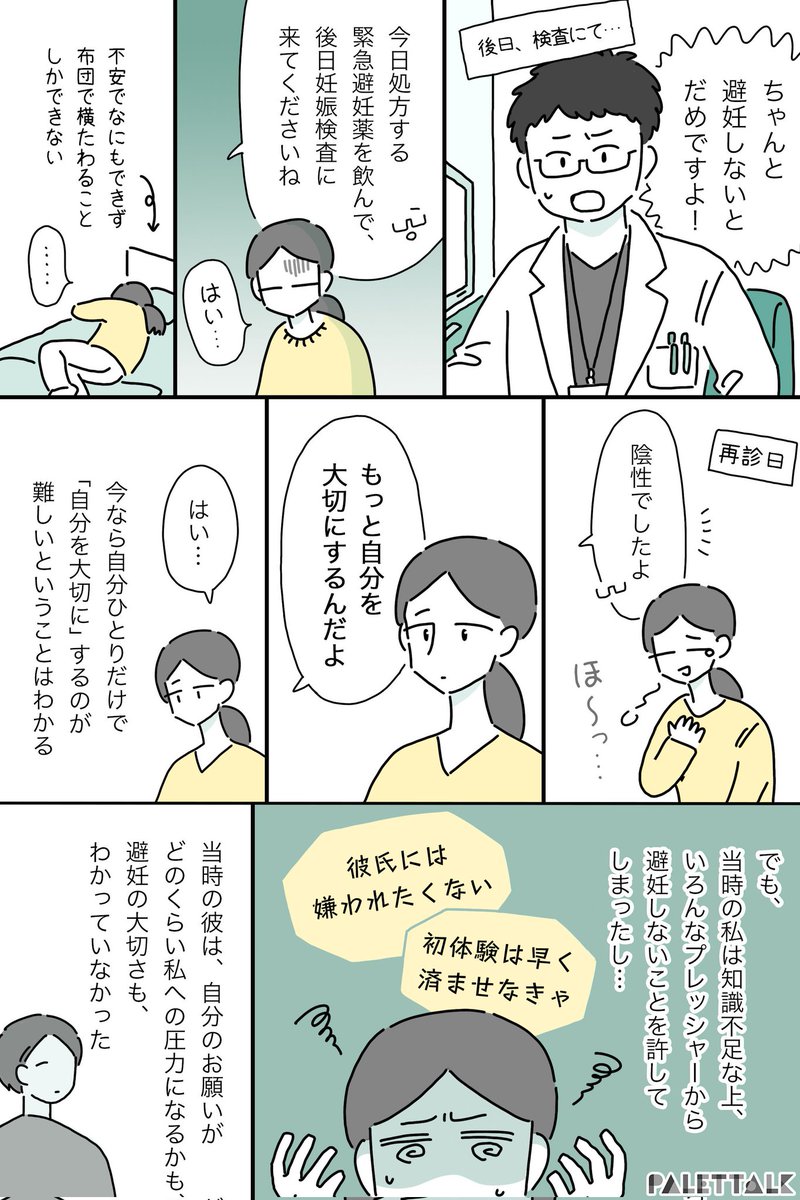 後日、検査にて…

ちゃんと避妊しないとだめですよ!

今日処方する緊急避妊薬を飲んで、後日妊娠検査に来てくださいね

はい…

不安でなにもできず布団で横たわることしかできない

……

再診日

陰性でしたよ

ほ〜っ…

もっと自分を大切にするんだよ

はい…

今なら自分ひとりだけで「自分を大切に」するのが難しいということはわかる

でも、当時の私は知識不足な上、いろんなプレッシャーから避妊しないことを許してしまったし…

彼氏には嫌われたくない

初体験は早く済ませなきゃ

当時の彼は、自分のお願いがどのくらい私への圧力になるかも、避妊の大切さも、わかっていなかった

PALETTALK